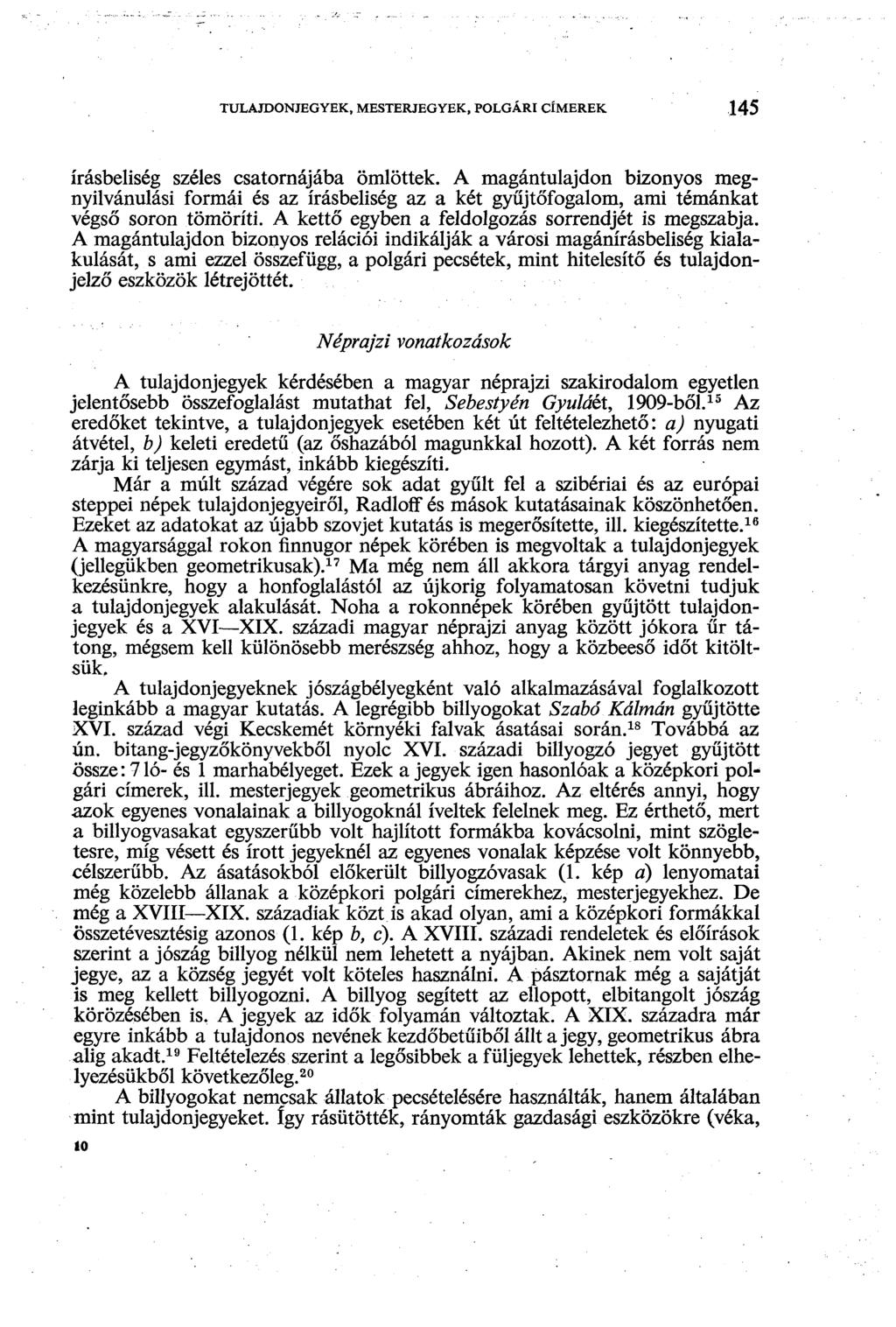 TULAJDONJEGYEK, MESTERJEGYEK, POLGÁRI CÍMEREK 145

írásbeliség széles csatornájába ömlöttek. A magántulajdon bizonyos megnyilvánulási formái és az írásbeliség az a két gyűjtőfogalom, ami témánkat végső soron tömöríti. A kettő egyben a feldolgozás sorrendjét is megszabja. A magántulajdon bizonyos relációi indikálják a városi magánírásbeliség kialakulását, s ami ezzel összefügg, a polgári pecsétek, mint hitelesítő és tulajdonjelző eszközök létrejöttét.

Néprajzi vonatkozások

A tulajdonjegyek kérdésében a magyar néprajzi szakirodalom egyetlen jelentősebb összefoglalást mutathat fel, Sebestyén Gyuláét, 1909-ből.$^{15}$ Az eredőket tekintve, a tulajdonjegyek esetében két út feltételezhető: a) nyugati átvétel, b) keleti eredetű (az őshazából magunkkal hozott). A két forrás nem zárja ki teljesen egymást, inkább kiegészíti.

Már a múlt század végére sok adat gyűlt fel a szibériai és az európai steppei népek tulajdonjegyeiről, Radloff és mások kutatásainak köszönhetően. Ezeket az adatokat az újabb szovjet kutatás is megerősítette, ill. kiegészítette.$^{16}$ A magyarsággal rokon finnugor népek körében is megvoltak a tulajdonjegyek (jellegükben geometrikusak).$^{17}$ Ma még nem áll akkora tárgyi anyag rendelkezésünkre, hogy a honfoglalástól az újkorig folyamatosan követni tudjuk a tulajdonjegyek alakulását. Noha a rokonnépek körében gyűjtött tulajdonjegyek és a XVI—XIX. századi magyar néprajzi anyag között jókora űr tátong, mégsem kell különösebb merészség ahhoz, hogy a közbeeső időt kitöltsük.

A tulajdonjegyeknek jószágbélyegként való alkalmazásával foglalkozott leginkább a magyar kutatás. A legrégibb billyogokat Szabó Kálmán gyűjtötte XVI. század végi Kecskemét környéki falvak ásatásai során.$^{18}$ Továbbá az ún. bitang-jegyzőkönyvekből nyolc XVI. századi billyogzó jegyet gyűjtött össze: 7 ló- és 1 marhabélyeget. Ezek a jegyek igen hasonlóak a középkori polgári címerek, ill. mesterjegyek geometrikus ábráihoz. Az eltérés annyi, hogy azok egyenes vonalainak a billyogoknál íveltek felelnek meg. Ez érthető, mert a billyogvasakat egyszerűbb volt hajlított formákba kovácsolni, mint szögletesre, míg vésett és írott jegyeknél az egyenes vonalak képzése volt könnyebb, célszerűbb. Az ásatásokból előkerült billyogzóvasak (1. kép a) lenyomatai még közelebb állanak a középkori polgári címerekhez, mesterjegyekhez. De még a XVIII—XIX. századiak közt is akad olyan, ami a középkori formákkal összetévesztésig azonos (1. kép b, c). A XVIII. századi rendeletek és előírások szerint a jószág billyog nélkül nem lehetett a nyájban. Akinek nem volt saját jegye, az a község jegyét volt köteles használni. A pásztornak még a sajátját is meg kellett billyogozni. A billyog segített az ellopott, elbitangolt jószág körözésében is. A jegyek az idők folyamán változtak. A XIX. századra már egyre inkább a tulajdonos nevének kezdőbetűiből állt a jegy, geometrikus ábra alig akadt.$^{19}$ Feltételezés szerint a legősibbek a füljegyek lehettek, részben elhelyezésükből következőleg.$^{20}$

A billyogokat nemcsak állatok pecsételésére használták, hanem általában mint tulajdonjegyeket. Így rásütötték, rányomták gazdasági eszközökre (véka,

10